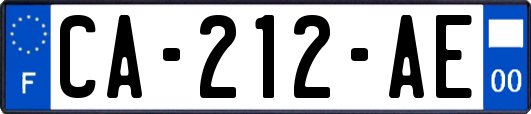 F

CA-212-AE

00